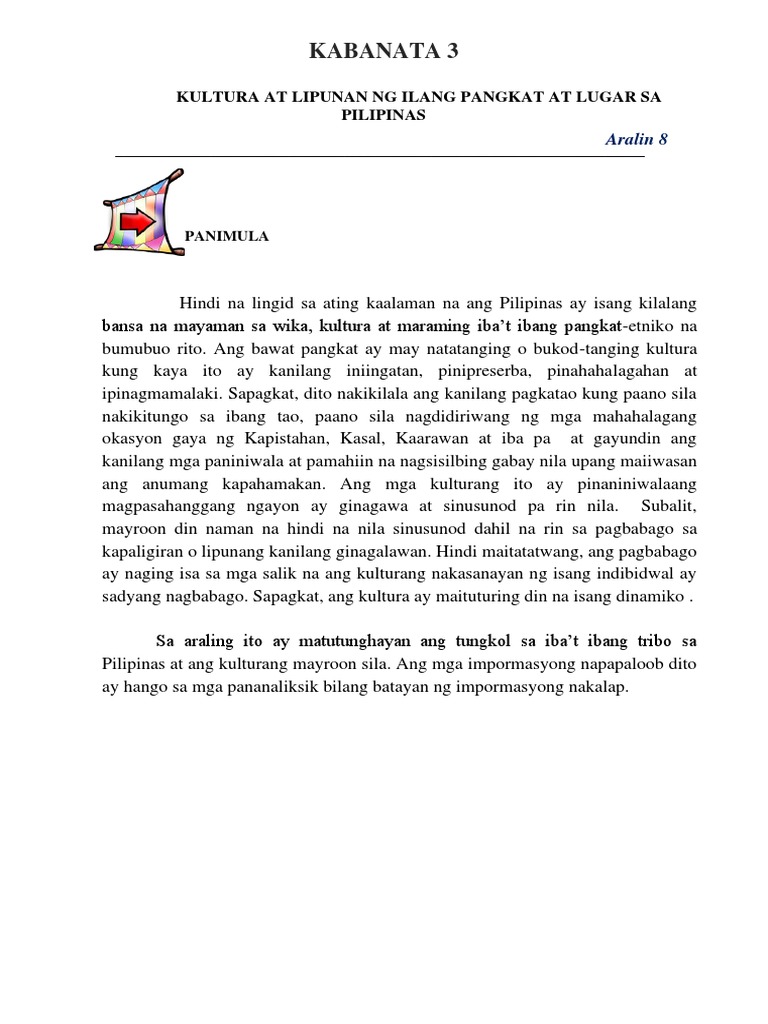 KABANATA 3

KULTURA AT LIPUNAN NG ILANG PANGKAT AT LUGAR SA PILIPINAS

Aralin 8

PANIMULA

Hindi na lingid sa ating kaalaman na ang Pilipinas ay isang kilalang bansa na mayaman sa wika, kultura at maraming iba't ibang pangkat-etniko na bumubuo rito. Ang bawat pangkat ay may natatanging o bukod-tanging kultura kung kaya ito ay kanilang iniingatan, pinipreserba, pinahahalagahan at ipinagmamalaki. Sapagkat, dito nakikilala ang kanilang pagkatao kung paano sila nakikitungo sa ibang tao, paano sila nagdidiriwang ng mga mahahalagang okasyon gaya ng Kapistahan, Kasal, Kaarawan at iba pa at gayundin ang kanilang mga paniniwala at pamahiin na nagsisilbing gabay nila upang maiiwasan ang anumang kapahamakan. Ang mga kulturang ito ay pinaniniwalaang magpasahanggang ngayon ay ginagawa at sinusunod pa rin nila. Subalit, mayroon din naman na hindi na nila sinusunod dahil na rin sa pagbabago sa kapaligiran o lipunang kanilang ginagalawan. Hindi maitatatwang, ang pagbabago ay naging isa sa mga salik na ang kulturang nakasanayan ng isang indibidwal ay sadyang nagbabago. Sapagkat, ang kultura ay maituturing din na isang dinamiko .

Sa araling ito ay matutunghayan ang tungkol sa iba't ibang tribo sa Pilipinas at ang kulturang mayroon sila. Ang mga impormasyong napapaloob dito ay hango sa mga pananaliksik bilang batayan ng impormasyong nakalap.